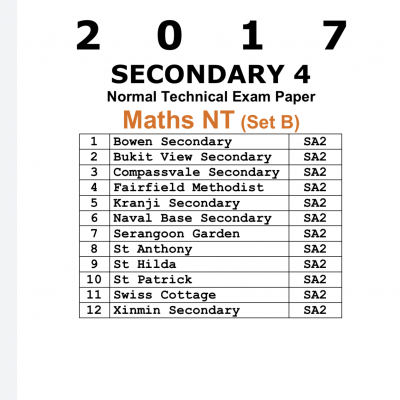 2 0 1 7
SECONDARY 4
Normal Technical Exam Paper
Maths NT (Set B)

| 1 | Bowen Secondary | SA2 |
|---|---|---|
| 2 | Bukit View Secondary | SA2 |
| 3 | Compassvale Secondary | SA2 |
| 4 | Fairfield Methodist | SA2 |
| 5 | Kranji Secondary | SA2 |
| 6 | Naval Base Secondary | SA2 |
| 7 | Serangoon Garden | SA2 |
| 8 | St Anthony | SA2 |
| 9 | St Hilda | SA2 |
| 10 | St Patrick | SA2 |
| 11 | Swiss Cottage | SA2 |
| 12 | Xinmin Secondary | SA2 |